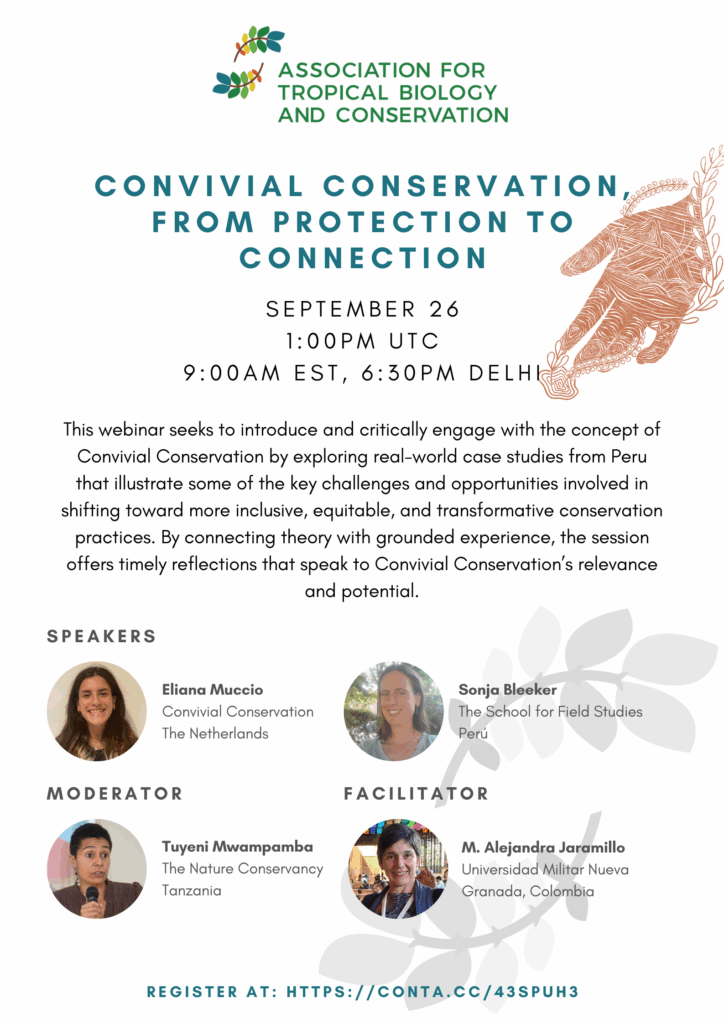 ASSOCIATION FOR TROPICAL BIOLOGY AND CONSERVATION

CONVIVIAL CONSERVATION, FROM PROTECTION TO CONNECTION

SEPTEMBER 26
1:00PM UTC
9:00AM EST, 6:30PM DELHI

This webinar seeks to introduce and critically engage with the concept of Convivial Conservation by exploring real-world case studies from Peru that illustrate some of the key challenges and opportunities involved in shifting toward more inclusive, equitable, and transformative conservation practices. By connecting theory with grounded experience, the session offers timely reflections that speak to Convivial Conservation's relevance and potential.

SPEAKERS

Eliana Muccio
Convivial Conservation
The Netherlands

Sonja Bleeker
The School for Field Studies
Perú

MODERATOR

Tuyeni Mwampamba
The Nature Conservancy
Tanzania

FACILITATOR

M. Alejandra Jaramillo
Universidad Militar Nueva Granada, Colombia

REGISTER AT: HTTPS://CONTA.CC/43SPUH3